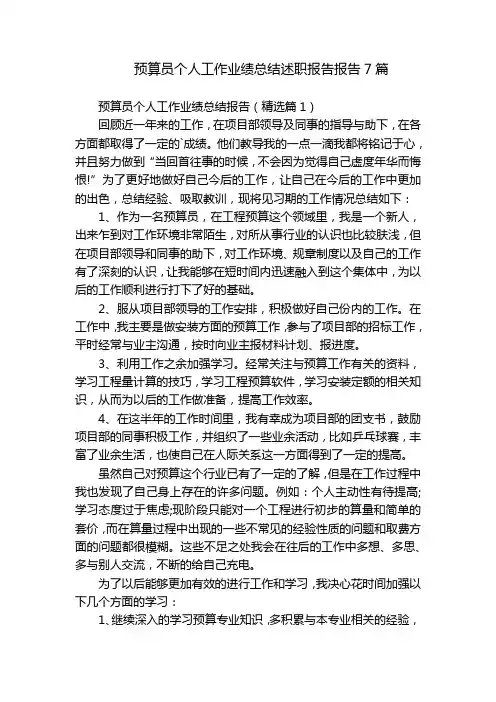 预算员个人工作业绩总结述职报告报告 7 篇

预算员个人工作业绩总结报告（精选篇 1）

回顾近一年来的工作，在项目部领导及同事的指导与助下，在各方面都取得了一定的`成绩。他们教导我的一点一滴我都将铭记于心，并且努力做到“当回首往事的时候，不会因为觉得自己虚度年华而悔恨!”为了更好地做好自己今后的工作，让自己在今后的工作中更加的出色，总结经验、吸取教训，现将见习期的工作情况总结如下：

1、作为一名预算员，在工程预算这个领域里，我是一个新人，出来乍到对工作环境非常陌生，对所从事行业的认识也比较肤浅，但在项目部领导和同事的助下，对工作环境、规章制度以及自己的工作有了深刻的认识，让我能够在短时间内迅速融入到这个集体中，为以后的工作顺利进行打下了好的基础。

2、服从项目部领导的工作安排，积极做好自己份内的工作。在工作中，我主要是做安装方面的预算工作，参与了项目部的招标工作，平时经常与业主沟通，按时向业主报材料计划、报进度。

3、利用工作之余加强学习。经常关注与预算工作有关的资料，学习工程量计算的技巧，学习工程预算软件，学习安装定额的相关知识，从而为以后的工作做准备，提高工作效率。

4、在这半年的工作时间里，我有幸成为项目部的团支书，鼓励项目部的同事积极工作，并组织了一些业余活动，比如乒乓球赛，丰富了业余生活，也使自己在人际关系这一方面得到了一定的提高。

虽然自己对预算这个行业已有了一定的了解，但是在工作过程中我也发现了自己身上存在的许多问题。例如：个人主动性有待提高;学习态度过于焦虑;现阶段只能对一个工程进行初步的算量和简单的套价，而在算量过程中出现的一些不常见的经验性质的问题和取费方面的问题都很模糊。这些不足之处我会在往后的工作中多想、多思、多与别人交流，不断的给自己充电。

为了以后能够更加有效的进行工作和学习，我决心花时间加强以下几个方面的学习：

1、继续深入的学习预算专业知识，多积累与本专业相关的经验，